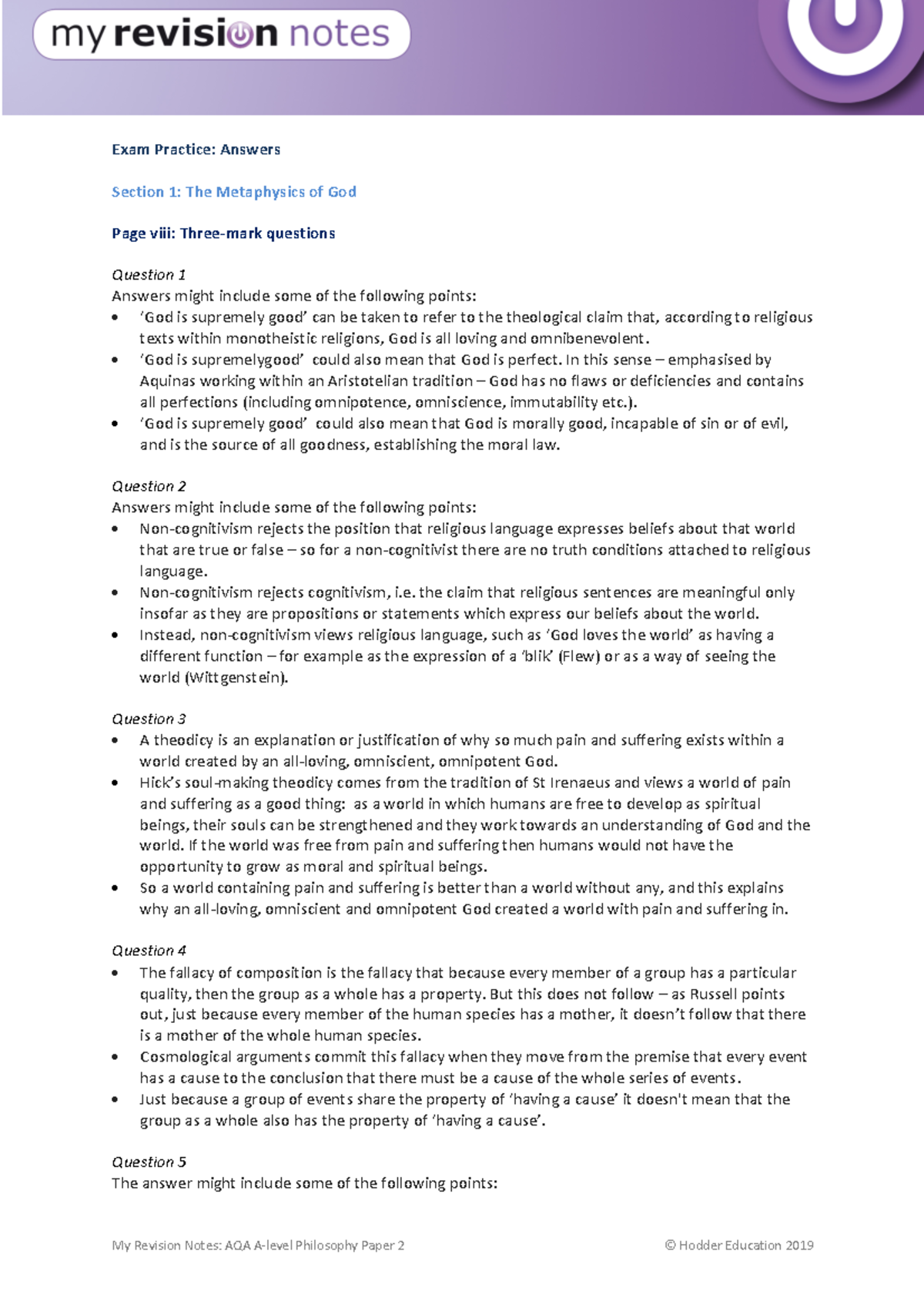 my revision notes

Exam Practice: Answers

Section 1: The Metaphysics of God

Page viii: Three-mark questions

Question 1
Answers might include some of the following points:
• 'God is supremely good' can be taken to refer to the theological claim that, according to religious texts within monotheistic religions, God is all loving and omnibenevolent.
• 'God is supremelygood' could also mean that God is perfect. In this sense – emphasised by Aquinas working within an Aristotelian tradition – God has no flaws or deficiencies and contains all perfections (including omnipotence, omniscience, immutability etc.).
• 'God is supremely good' could also mean that God is morally good, incapable of sin or of evil, and is the source of all goodness, establishing the moral law.

Question 2
Answers might include some of the following points:
• Non-cognitivism rejects the position that religious language expresses beliefs about that world that are true or false – so for a non-cognitivist there are no truth conditions attached to religious language.
• Non-cognitivism rejects cognitivism, i.e. the claim that religious sentences are meaningful only insofar as they are propositions or statements which express our beliefs about the world.
• Instead, non-cognitivism views religious language, such as 'God loves the world' as having a different function – for example as the expression of a 'blik' (Flew) or as a way of seeing the world (Wittgenstein).

Question 3
• A theodicy is an explanation or justification of why so much pain and suffering exists within a world created by an all-loving, omniscient, omnipotent God.
• Hick's soul-making theodicy comes from the tradition of St Irenaeus and views a world of pain and suffering as a good thing: as a world in which humans are free to develop as spiritual beings, their souls can be strengthened and they work towards an understanding of God and the world. If the world was free from pain and suffering then humans would not have the opportunity to grow as moral and spiritual beings.
• So a world containing pain and suffering is better than a world without any, and this explains why an all-loving, omniscient and omnipotent God created a world with pain and suffering in.

Question 4
• The fallacy of composition is the fallacy that because every member of a group has a particular quality, then the group as a whole has a property. But this does not follow – as Russell points out, just because every member of the human species has a mother, it doesn't follow that there is a mother of the whole human species.
• Cosmological arguments commit this fallacy when they move from the premise that every event has a cause to the conclusion that there must be a cause of the whole series of events.
• Just because a group of events share the property of 'having a cause' it doesn't mean that the group as a whole also has the property of 'having a cause'.

Question 5
The answer might include some of the following points:

My Revision Notes: AQA A-level Philosophy Paper 2 © Hodder Education 2019